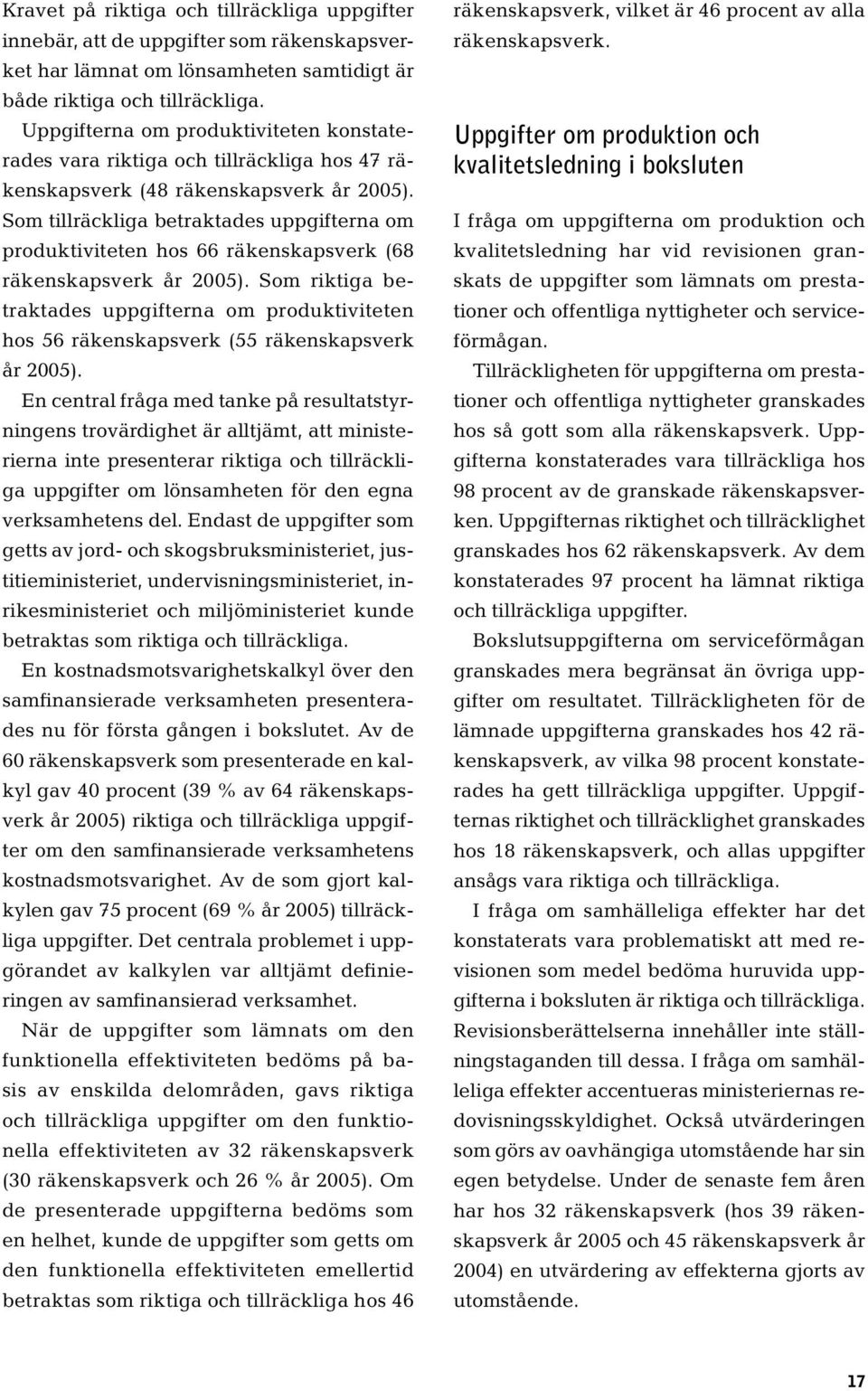 Kravet på riktiga och tillräckliga uppgifter innebär, att de uppgifter som räkenskapsverket har lämnat om lönsamheten samtidigt är både riktiga och tillräckliga.

Uppgifterna om produktiviteten konstaterades vara riktiga och tillräckliga hos 47 räkenskapsverk (48 räkenskapsverk år 2005). Som tillräckliga betraktades uppgifterna om produktiviteten hos 66 räkenskapsverk (68 räkenskapsverk år 2005). Som riktiga betraktades uppgifterna om produktiviteten hos 56 räkenskapsverk (55 räkenskapsverk år 2005).

En central fråga med tanke på resultatstyrningens trovärdighet är alltjämt, att ministerierna inte presenterar riktiga och tillräckliga uppgifter om lönsamheten för den egna verksamhetens del. Endast de uppgifter som getts av jord- och skogsbruksministeriet, justitieministeriet, undervisningsministeriet, inrikesministeriet och miljöministeriet kunde betraktas som riktiga och tillräckliga.

En kostnadsmotsvarighetskalkyl över den samfinansierade verksamheten presenterades nu för första gången i bokslutet. Av de 60 räkenskapsverk som presenterade en kalkyl gav 40 procent (39 % av 64 räkenskapsverk år 2005) riktiga och tillräckliga uppgifter om den samfinansierade verksamhetens kostnadsmotsvarighet. Av de som gjort kalkylen gav 75 procent (69 % år 2005) tillräckliga uppgifter. Det centrala problemet i uppgörandet av kalkylen var alltjämt definieringen av samfinansierad verksamhet.

När de uppgifter som lämnats om den funktionella effektiviteten bedöms på basis av enskilda delområden, gavs riktiga och tillräckliga uppgifter om den funktionella effektiviteten av 32 räkenskapsverk (30 räkenskapsverk och 26 % år 2005). Om de presenterade uppgifterna bedöms som en helhet, kunde de uppgifter som getts om den funktionella effektiviteten emellertid betraktas som riktiga och tillräckliga hos 46 räkenskapsverk, vilket är 46 procent av alla räkenskapsverk.

Uppgifter om produktion och kvalitetsledning i boksluten

I fråga om uppgifterna om produktion och kvalitetsledning har vid revisionen granskats de uppgifter som lämnats om prestationer och offentliga nyttigheter och serviceförmågan.

Tillräckligheten för uppgifterna om prestationer och offentliga nyttigheter granskades hos så gott som alla räkenskapsverk. Uppgifterna konstaterades vara tillräckliga hos 98 procent av de granskade räkenskapsverken. Uppgifternas riktighet och tillräcklighet granskades hos 62 räkenskapsverk. Av dem konstaterades 97 procent ha lämnat riktiga och tillräckliga uppgifter.

Bokslutsuppgifterna om serviceförmågan granskades mera begränsat än övriga uppgifter om resultatet. Tillräckligheten för de lämnade uppgifterna granskades hos 42 räkenskapsverk, av vilka 98 procent konstaterades ha gett tillräckliga uppgifter. Uppgifternas riktighet och tillräcklighet granskades hos 18 räkenskapsverk, och allas uppgifter ansågs vara riktiga och tillräckliga.

I fråga om samhälleliga effekter har det konstaterats vara problematiskt att med revisionen som medel bedöma huruvida uppgifterna i boksluten är riktiga och tillräckliga. Revisionsberättelserna innehåller inte ställningstaganden till dessa. I fråga om samhälleliga effekter accentueras ministeriernas redovisningsskyldighet. Också utvärderingen som görs av oavhängiga utomstående har sin egen betydelse. Under de senaste fem åren har hos 32 räkenskapsverk (hos 39 räkenskapsverk år 2005 och 45 räkenskapsverk år 2004) en utvärdering av effekterna gjorts av utomstående.

17